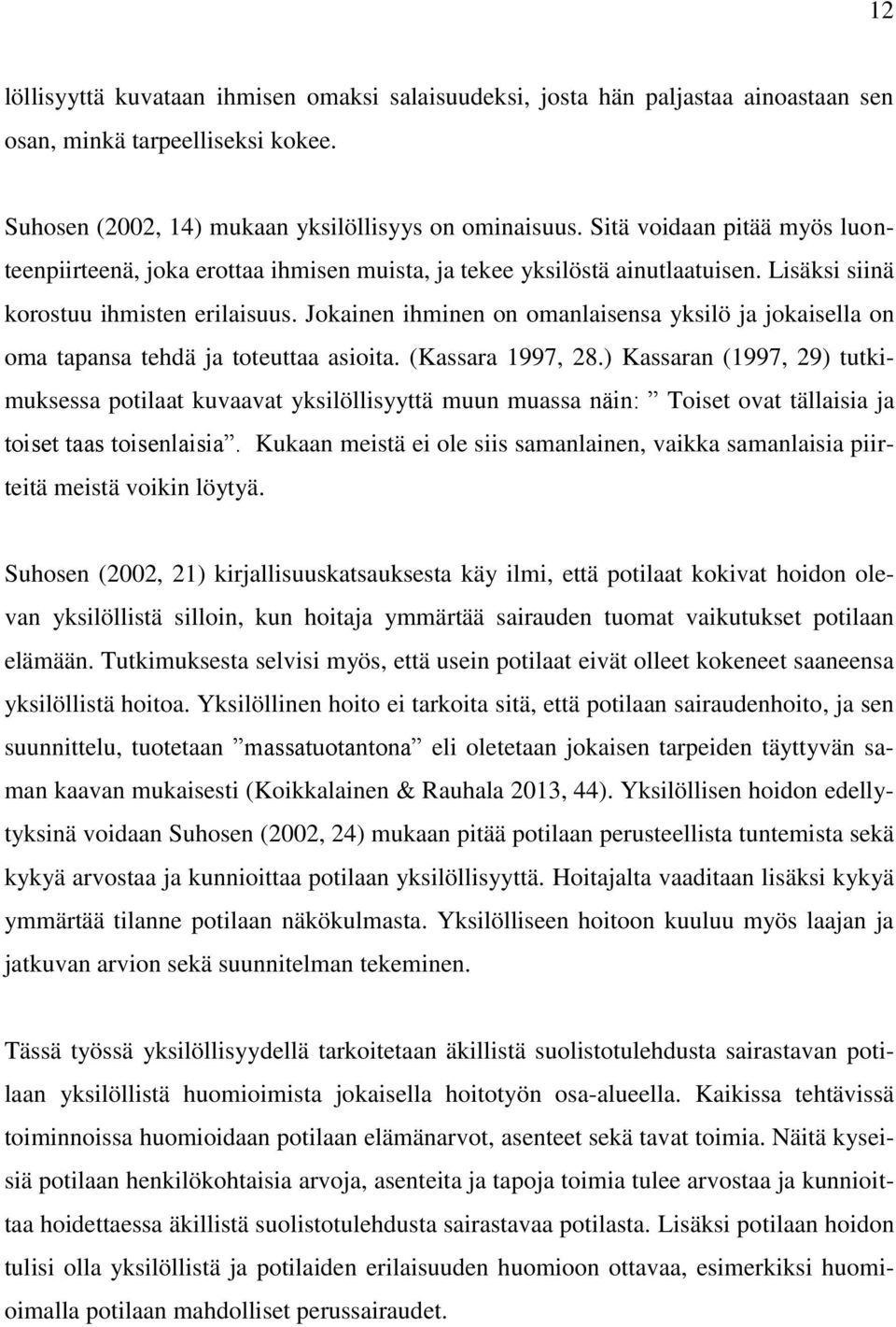 12

löllisyyttä kuvataan ihmisen omaksi salaisuudeksi, josta hän paljastaa ainoastaan sen osan, minkä tarpeelliseksi kokee.

Suhosen (2002, 14) mukaan yksilöllisyys on ominaisuus. Sitä voidaan pitää myös luonteenpiirteenä, joka erottaa ihmisen muista, ja tekee yksilöstä ainutlaatuisen. Lisäksi siinä korostuu ihmisten erilaisuus. Jokainen ihminen on omanlaisensa yksilö ja jokaisella on oma tapansa tehdä ja toteuttaa asioita. (Kassara 1997, 28.) Kassaran (1997, 29) tutkimuksessa potilaat kuvaavat yksilöllisyyttä muun muassa näin: ” Toiset ovat tällaisia ja toiset taas toisenlaisia”. Kukaan meistä ei ole siis samanlainen, vaikka samanlaisia piirteitä meistä voikin löytyä.

Suhosen (2002, 21) kirjallisuuskatsauksesta käy ilmi, että potilaat kokivat hoidon olevan yksilöllistä silloin, kun hoitaja ymmärtää sairauden tuomat vaikutukset potilaan elämään. Tutkimuksesta selvisi myös, että usein potilaat eivät olleet kokeneet saaneensa yksilöllistä hoitoa. Yksilöllinen hoito ei tarkoita sitä, että potilaan sairaudenhoito, ja sen suunnittelu, tuotetaan ”massatuotantona” eli oletetaan jokaisen tarpeiden täyttyvän saman kaavan mukaisesti (Koikkalainen & Rauhala 2013, 44). Yksilöllisen hoidon edellytyksinä voidaan Suhosen (2002, 24) mukaan pitää potilaan perusteellista tuntemista sekä kykyä arvostaa ja kunnioittaa potilaan yksilöllisyyttä. Hoitajalta vaaditaan lisäksi kykyä ymmärtää tilanne potilaan näkökulmasta. Yksilölliseen hoitoon kuuluu myös laajan ja jatkuvan arvion sekä suunnitelman tekeminen.

Tässä työssä yksilöllisyydellä tarkoitetaan äkillistä suolistotulehdusta sairastavan potilaan yksilöllistä huomioimista jokaisella hoitotyön osa-alueella. Kaikissa tehtävissä toiminnoissa huomioidaan potilaan elämänarvot, asenteet sekä tavat toimia. Näitä kyseisiä potilaan henkilökohtaisia arvoja, asenteita ja tapoja toimia tulee arvostaa ja kunnioittaa hoidettaessa äkillistä suolistotulehdusta sairastavaa potilasta. Lisäksi potilaan hoidon tulisi olla yksilöllistä ja potilaiden erilaisuuden huomioon ottavaa, esimerkiksi huomioimalla potilaan mahdolliset perussairaudet.